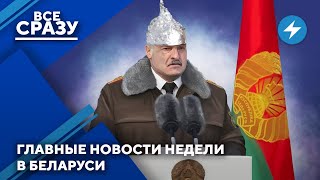 ВСЕ
СРАЗУ

ГЛАВНЫЕ НОВОСТИ НЕДЕЛИ
В БЕЛАРУСИ